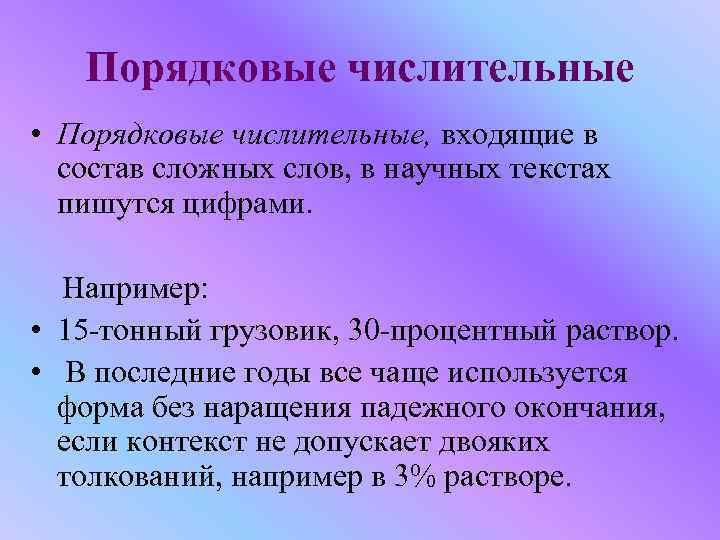 Порядковые числительные

• Порядковые числительные, входящие в состав сложных слов, в научных текстах пишутся цифрами.

Например:

• 15-тонный грузовик, 30-процентный раствор.

• В последние годы все чаще используется форма без наращения падежного окончания, если контекст не допускает двояких толкований, например в 3% растворе.